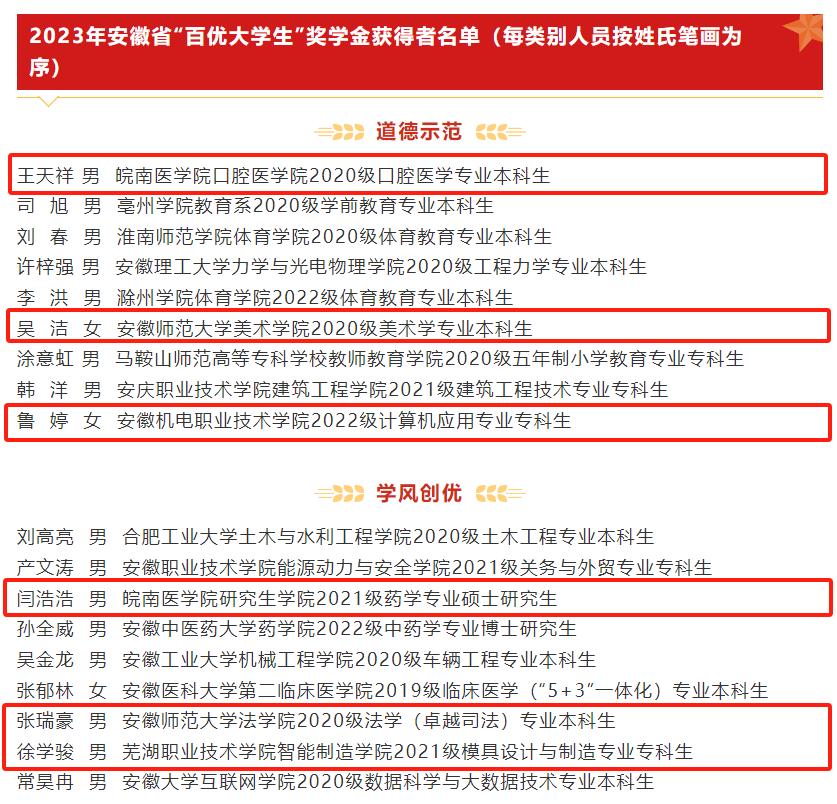 2023年安徽省“百优大学生”奖学金获得者名单（每类别人员按姓氏笔画为序）

道德示范

王天祥 男 皖南医学院口腔医学院2020级口腔医学专业本科生
司 旭 男 亳州学院教育系2020级学前教育专业本科生
刘 春 男 淮南师范学院体育学院2020级体育教育专业本科生
许梓强 男 安徽理工大学力学与光电物理学院2020级工程力学专业本科生
李 洪 男 滁州学院体育学院2022级体育教育专业本科生
吴 洁 女 安徽师范大学美术学院2020级美术学专业本科生
涂意虹 男 马鞍山师范高等专科学校教师教育学院2020级五年制小学教育专业专科生
韩 洋 男 安庆职业技术学院建筑工程学院2021级建筑工程技术专业专科生
鲁 婷 女 安徽机电职业技术学院2022级计算机应用专业专科生

学风创优

刘高亮 男 合肥工业大学土木与水利工程学院2020级土木工程专业本科生
产文涛 男 安徽职业技术学院能源动力与安全学院2021级关务与外贸专业专科生
闫浩浩 男 皖南医学院研究生学院2021级药学专业硕士研究生
孙全威 男 安徽中医药大学药学院2022级中药学专业博士研究生
吴金龙 男 安徽工业大学机械工程学院2020级车辆工程专业本科生
张郁林 女 安徽医科大学第二临床医学院2019级临床医学（“5+3”一体化）专业本科生
张瑞豪 男 安徽师范大学法学院2020级法学（卓越司法）专业本科生
徐学骏 男 芜湖职业技术学院智能制造学院2021级模具设计与制造专业专科生
常昊冉 男 安徽大学互联网学院2020级数据科学与大数据技术专业本科生